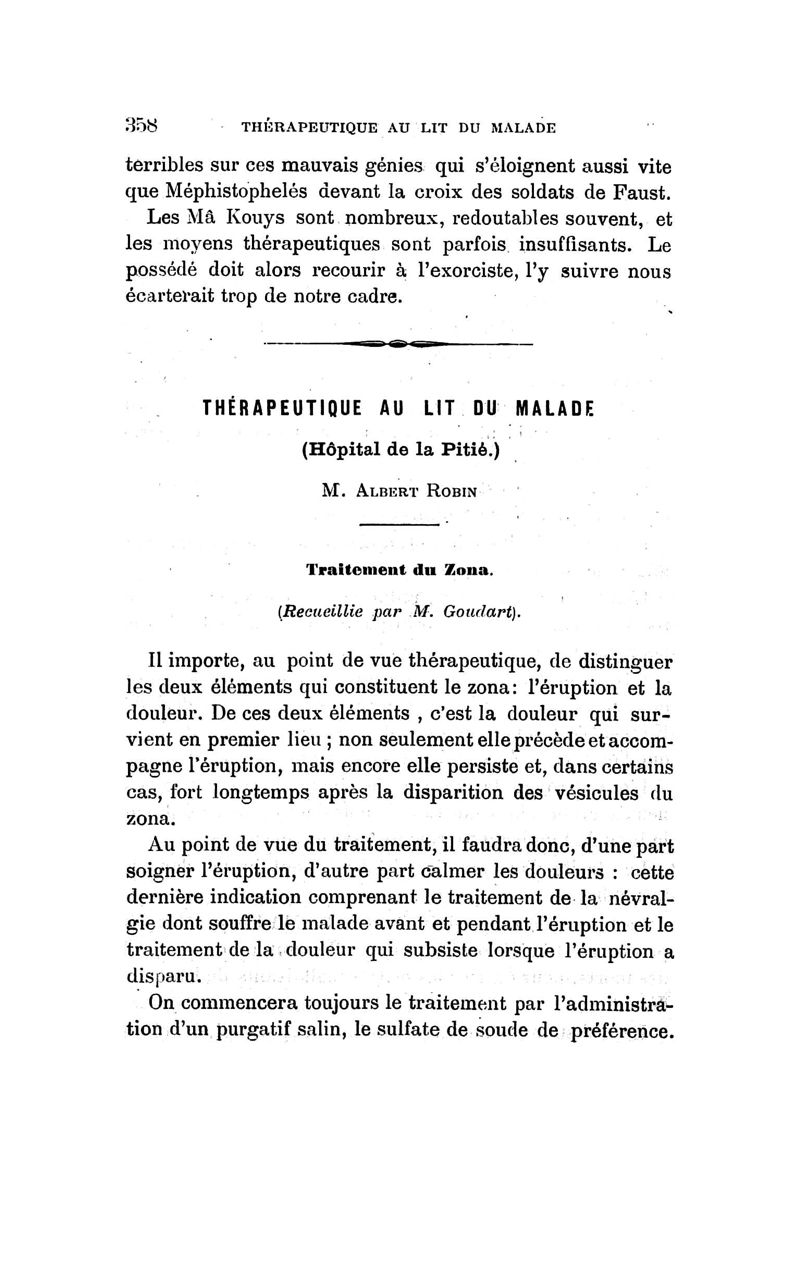 358 THÉRAPEUTIQUE AU LIT DU MALADE

terribles sur ces mauvais génies qui s'éloignent aussi vite que Méphistophelés devant la croix des soldats de Faust.

Les Mâ Kouys sont nombreux, redoutables souvent, et les moyens thérapeutiques sont parfois insuffisants. Le possédé doit alors recourir à l'exorciste, l'y suivre nous écarterait trop de notre cadre.

THÉRAPEUTIQUE AU LIT DU MALADE

(Hôpital de la Pitié.)

M. Albert Robin

Traitement du Zona.

(Recueillie par M. Goudart).

Il importe, au point de vue thérapeutique, de distinguer les deux éléments qui constituent le zona: l'éruption et la douleur. De ces deux éléments , c'est la douleur qui survient en premier lieu ; non seulement elle précède et accompagne l'éruption, mais encore elle persiste et, dans certains cas, fort longtemps après la disparition des vésicules du zona.

Au point de vue du traitement, il faudra donc, d'une part soigner l'éruption, d'autre part calmer les douleurs : cette dernière indication comprenant le traitement de la névralgie dont souffre le malade avant et pendant l'éruption et le traitement de la douleur qui subsiste lorsque l'éruption a disparu.

On commencera toujours le traitement par l'administration d'un purgatif salin, le sulfate de soude de préférence.